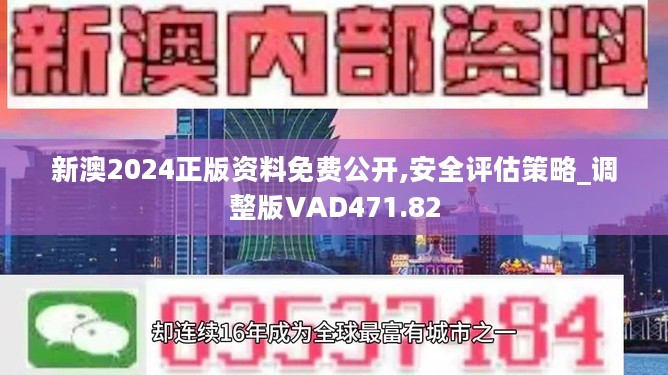 新澳内部资料

新澳2024正版资料免费公开,安全评估策略_调整版VAD471.82

03537184

却连续16年成为全球最富有城市之一